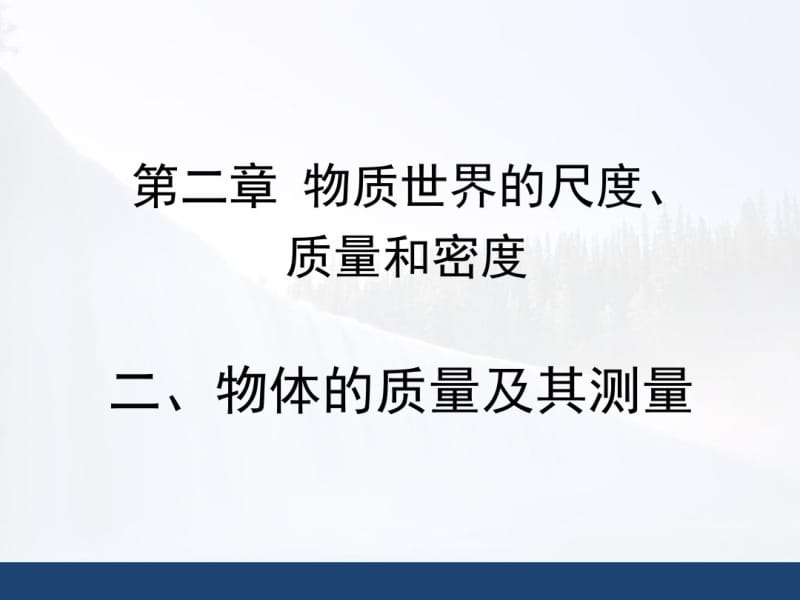 第二章 物质世界的尺度、质量和密度

二、物体的质量及其测量